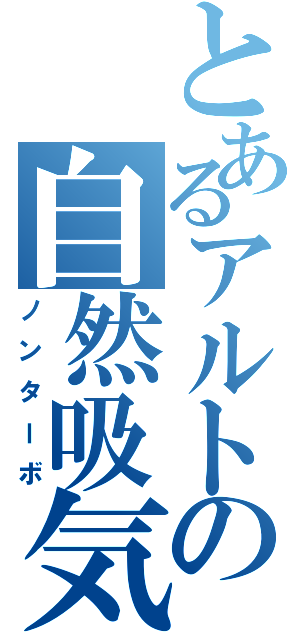 とあるアルトの
自然吸気
ノンターボ